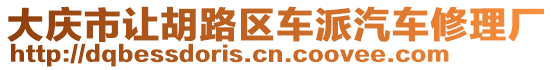 大庆市让胡路区车派汽车修理厂
http://dqbessdoris.cn.coovee.com